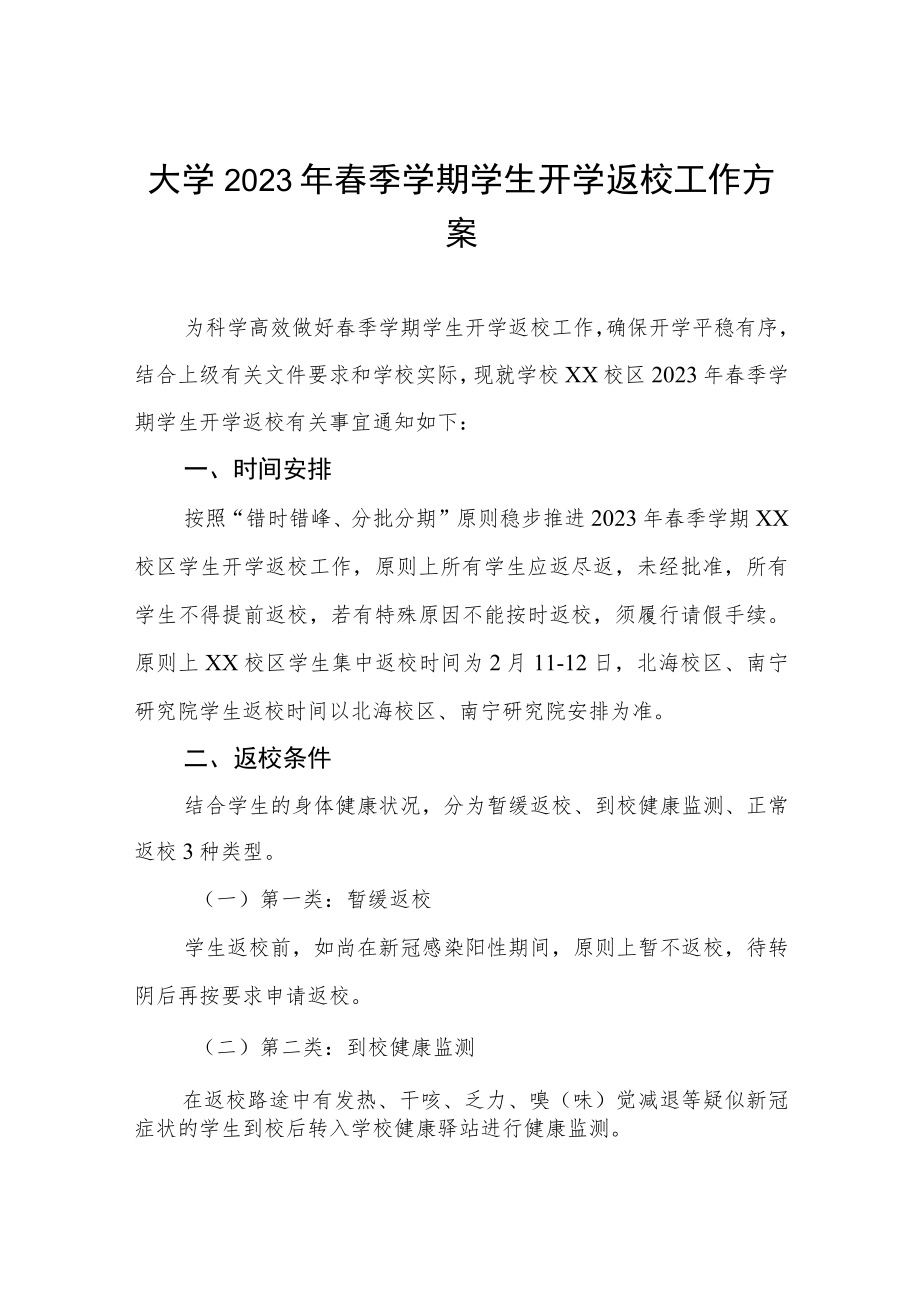 大学2023年春季学期学生开学返校工作方案

为科学高效做好春季学期学生开学返校工作，确保开学平稳有序，结合上级有关文件要求和学校实际，现就学校XX校区2023年春季学期学生开学返校有关事宜通知如下：

一、时间安排

按照“错时错峰、分批分期”原则稳步推进2023年春季学期XX校区学生开学返校工作，原则上所有学生应返尽返，未经批准，所有学生不得提前返校，若有特殊原因不能按时返校，须履行请假手续。原则上XX校区学生集中返校时间为2月11-12日，北海校区、南宁研究院学生返校时间以北海校区、南宁研究院安排为准。

二、返校条件

结合学生的身体健康状况，分为暂缓返校、到校健康监测、正常返校3种类型。

（一）第一类：暂缓返校

学生返校前，如尚在新冠感染阳性期间，原则上暂不返校，待转阴后再按要求申请返校。

（二）第二类：到校健康监测

在返校路途中有发热、干咳、乏力、嗅（味）觉减退等疑似新冠症状的学生到校后转入学校健康驿站进行健康监测。